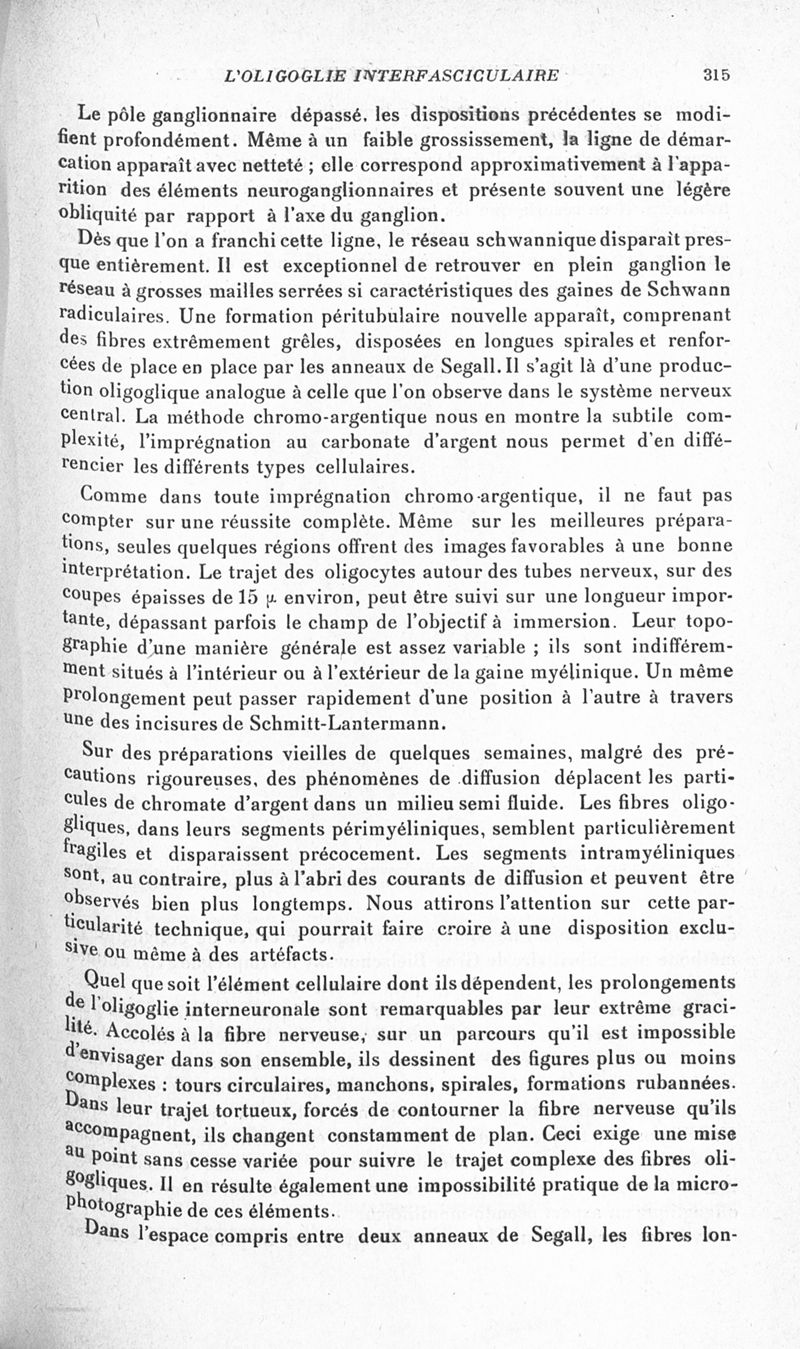 L'OLIGOGLIE INTERFASCICULAIRE 315

Le pôle ganglionnaire dépassé. les dispositions précédentes se modifient profondément. Même à un faible grossissement, la ligne de démarcation apparaît avec netteté ; elle correspond approximativement à l'apparition des éléments neuroganglionnaires et présente souvent une légère obliquité par rapport à l'axe du ganglion.

Dès que l'on a franchi cette ligne, le réseau schwannique disparaît presque entièrement. Il est exceptionnel de retrouver en plein ganglion le réseau à grosses mailles serrées si caractéristiques des gaines de Schwann radiculaires. Une formation péritubulaire nouvelle apparaît, comprenant des fibres extrêmement grêles, disposées en longues spirales et renforcées de place en place par les anneaux de Segall. Il s'agit là d'une production oligoglique analogue à celle que l'on observe dans le système nerveux central. La méthode chromo-argentique nous en montre la subtile complexité, l'imprégnation au carbonate d'argent nous permet d'en différencier les différents types cellulaires.

Comme dans toute imprégnation chromo-argentique, il ne faut pas compter sur une réussite complète. Même sur les meilleures préparations, seules quelques régions offrent des images favorables à une bonne interprétation. Le trajet des oligocytes autour des tubes nerveux, sur des coupes épaisses de 15 $\mu$ environ, peut être suivi sur une longueur importante, dépassant parfois le champ de l'objectif à immersion. Leur topographie d'une manière générale est assez variable ; ils sont indifféremment situés à l'intérieur ou à l'extérieur de la gaine myélinique. Un même prolongement peut passer rapidement d'une position à l'autre à travers une des incisures de Schmitt-Lantermann.

Sur des préparations vieilles de quelques semaines, malgré des précautions rigoureuses, des phénomènes de diffusion déplacent les particules de chromate d'argent dans un milieu semi fluide. Les fibres oligogliques, dans leurs segments périmyéliniques, semblent particulièrement fragiles et disparaissent précocement. Les segments intramyéliniques sont, au contraire, plus à l'abri des courants de diffusion et peuvent être observés bien plus longtemps. Nous attirons l'attention sur cette particularité technique, qui pourrait faire croire à une disposition exclusive ou même à des artéfacts.

Quel que soit l'élément cellulaire dont ils dépendent, les prolongements de l'oligoglie interneuronale sont remarquables par leur extrême gracilité. Accolés à la fibre nerveuse, sur un parcours qu'il est impossible d'envisager dans son ensemble, ils dessinent des figures plus ou moins complexes : tours circulaires, manchons, spirales, formations rubannées. Dans leur trajet tortueux, forcés de contourner la fibre nerveuse qu'ils accompagnent, ils changent constamment de plan. Ceci exige une mise au point sans cesse variée pour suivre le trajet complexe des fibres oligogliques. Il en résulte également une impossibilité pratique de la microphotographie de ces éléments.

Dans l'espace compris entre deux anneaux de Segall, les fibres lon-